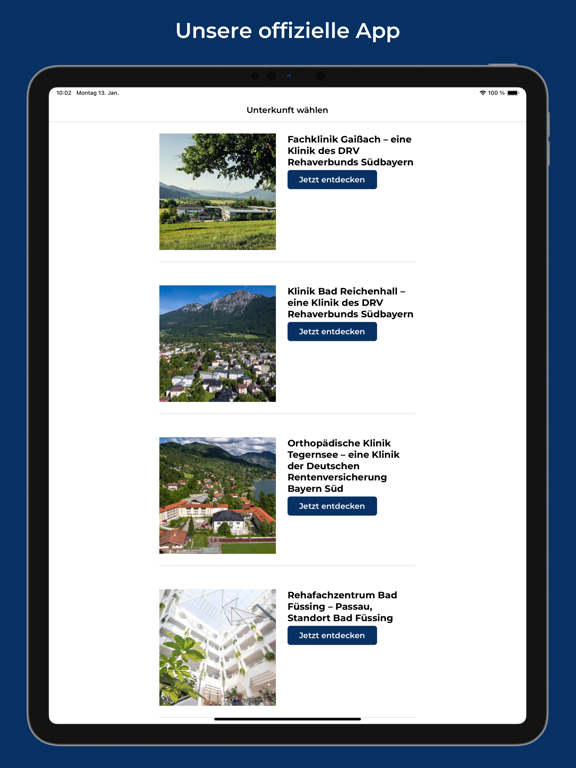 Unsere offizielle App

10:02 Montag 13. Jan.

100 %

Unterkunft wählen

Fachklinik Gaißach – eine Klinik des DRV Rehaverbunds Südbayern

Jetzt entdecken

Klinik Bad Reichenhall – eine Klinik des DRV Rehaverbunds Südbayern

Jetzt entdecken

Orthopädische Klinik Tegernsee – eine Klinik der Deutschen Rentenversicherung Bayern Süd

Jetzt entdecken

Rehafachzentrum Bad Füssing – Passau, Standort Bad Füssing

Jetzt entdecken